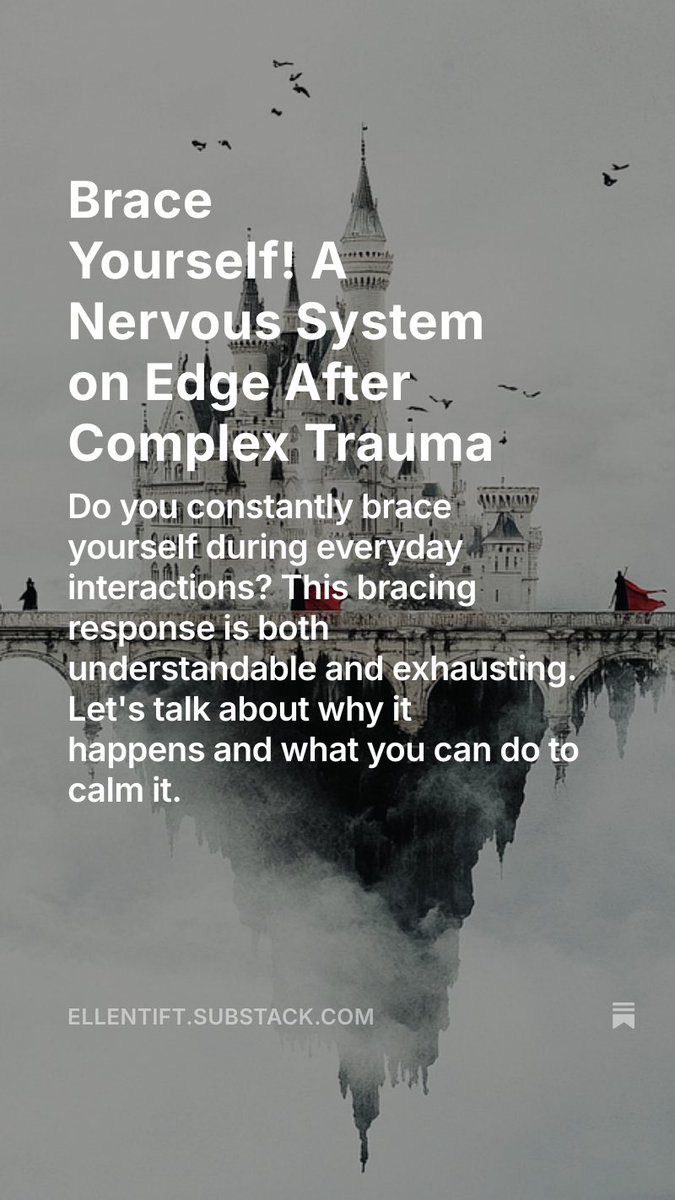 Brace Yourself! A Nervous System on Edge After Complex Trauma

Do you constantly brace yourself during everyday interactions? This bracing response is both understandable and exhausting. Let's talk about why it happens and what you can do to calm it.

ELLENTIFT.SUBSTACK.COM